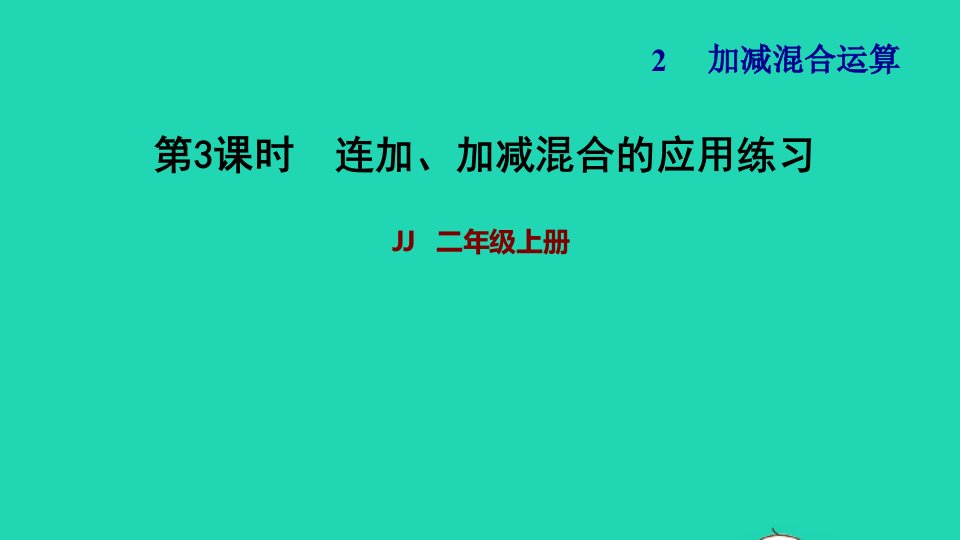 2　加减混合运算

第3课时　连加、加减混合的应用练习

JJ　二年级上册